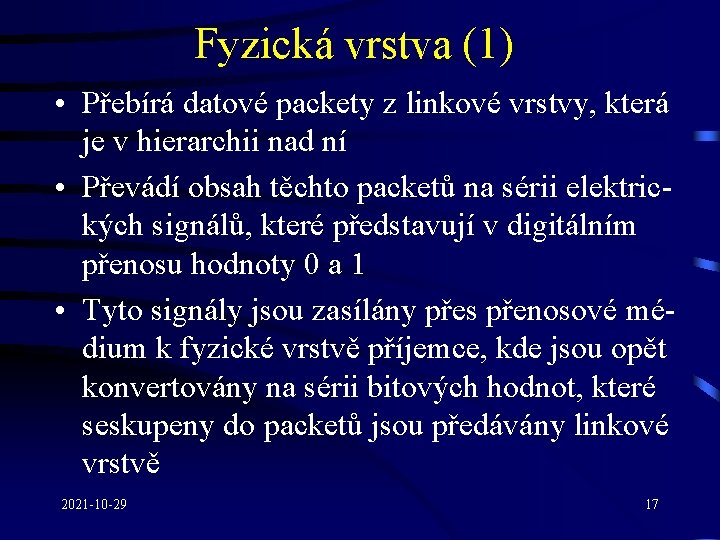 Fyzická vrstva (1)

• Přebírá datové packety z linkové vrstvy, která je v hierarchii nad ní

• Převádí obsah těchto packetů na sérii elektrických signálů, které představují v digitálním přenosu hodnoty 0 a 1

• Tyto signály jsou zasílány přes přenosové médium k fyzické vrstvě příjemce, kde jsou opět konvertovány na sérii bitových hodnot, které seskupeny do packetů jsou předávány linkové vrstvě

2021-10-29

17